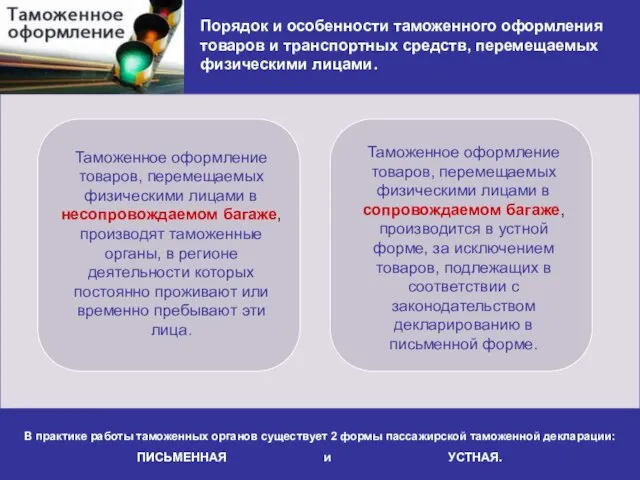 Таможенное оформление

Порядок и особенности таможенного оформления товаров и транспортных средств, перемещаемых физическими лицами.

Таможенное оформление товаров, перемещаемых физическими лицами в несопровождаемом багаже, производят таможенные органы, в регионе деятельности которых постоянно проживают или временно пребывают эти лица.

Таможенное оформление товаров, перемещаемых физическими лицами в сопровождаемом багаже, производится в устной форме, за исключением товаров, подлежащих в соответствии с законодательством декларированию в письменной форме.

В практике работы таможенных органов существует 2 формы пассажирской таможенной декларации:

ПИСЬМЕННАЯ и УСТНАЯ.